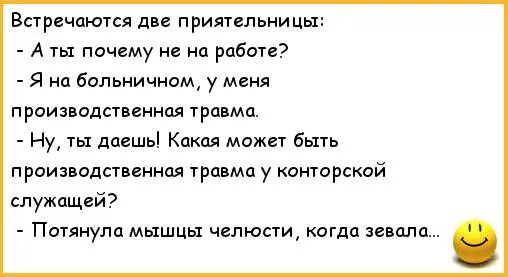 Встречаются две приятельницы:

- А ты почему не на работе?

- Я на больничном, у меня производственная травма.

- Ну, ты даешь! Какая может быть производственная травма у конторской служащей?

- Потянула мышцы челюсти, когда зевала...